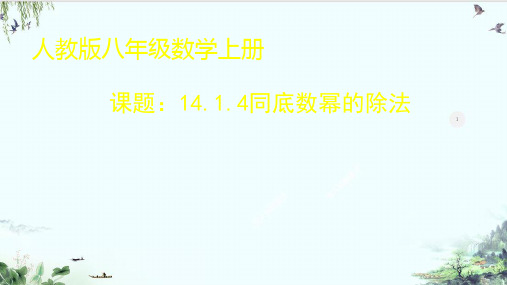 人教版八年级数学上册

课题：14.1.4同底数幂的除法

1